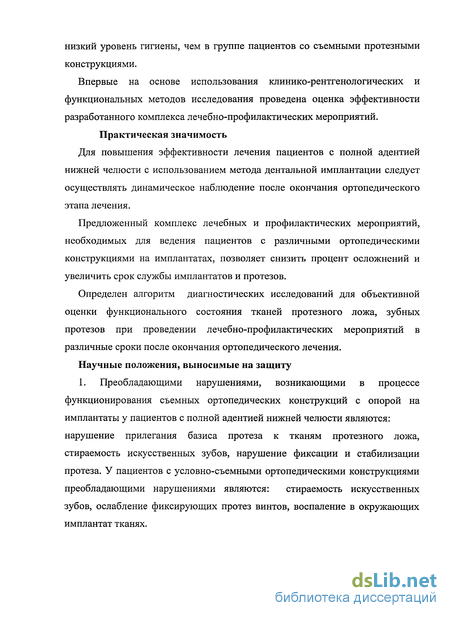 низкий уровень гигиены, чем в группе пациентов со съемными протезными конструкциями.

Впервые на основе использования клинико-рентгенологических и функциональных методов исследования проведена оценка эффективности разработанного комплекса лечебно-профилактических мероприятий.

Практическая значимость

Для повышения эффективности лечения пациентов с полной адентией нижней челюсти с использованием метода дентальной имплантации следует осуществлять динамическое наблюдение после окончания ортопедического этапа лечения.

Предложенный комплекс лечебных и профилактических мероприятий, необходимых для ведения пациентов с различными ортопедическими конструкциями на имплантатах, позволяет снизить процент осложнений и увеличить срок службы имплантатов и протезов.

Определен алгоритм диагностических исследований для объективной оценки функционального состояния тканей протезного ложа, зубных протезов при проведении лечебно-профилактических мероприятий в различные сроки после окончания ортопедического лечения.

Научные положения, выносимые на защиту

1. Преобладающими нарушениями, возникающими в процессе функционирования съемных ортопедических конструкций с опорой на имплантаты у пациентов с полной адентией нижней челюсти являются:
нарушение прилегания базиса протеза к тканям протезного ложа, стираемость искусственных зубов, нарушение фиксации и стабилизации протеза. У пациентов с условно-съемными ортопедическими конструкциями преобладающими нарушениями являются: стираемость искусственных зубов, ослабление фиксирующих протез винтов, воспаление в окружающих имплантат тканях.

dsLib.net
библиотека диссертаций